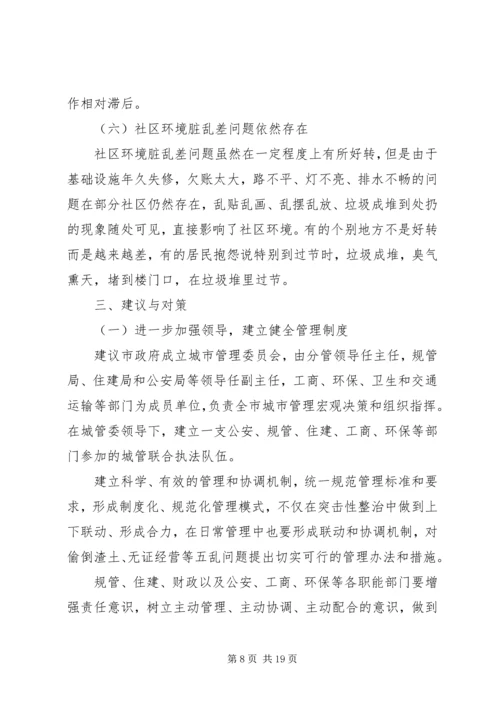 作相对滞后。

（六）社区环境脏乱差问题依然存在

社区环境脏乱差问题虽然在一定程度上有所好转，但是由于基础设施年久失修，欠账太大，路不平、灯不亮、排水不畅的问题在部分社区仍然存在，乱贴乱画、乱摆乱放、垃圾成堆到处扔的现象随处可见，直接影响了社区环境。有的个别地方不是好转而是越来越差，有的居民抱怨说特别到过节时，垃圾成堆，臭气熏天，堵到楼门口，在垃圾堆里过节。

三、建议与对策

（一）进一步加强领导，建立健全管理制度

建议市政府成立城市管理委员会，由分管领导任主任，规管局、住建局和公安局等领导任副主任，工商、环保、卫生和交通运输等部门为成员单位，负责全市城市管理宏观决策和组织指挥。在城管委领导下，建立一支公安、规管、住建、工商、环保等部门参加的城管联合执法队伍。

建立科学、有效的管理和协调机制，统一规范管理标准和要求，形成制度化、规范化管理模式，不仅在突击性整治中做到上下联动、形成合力，在日常管理中也要形成联动和协调机制，对偷倒渣土、无证经营等五乱问题提出切实可行的管理办法和措施。

规管、住建、财政以及公安、工商、环保等各职能部门要增强责任意识，树立主动管理、主动协调、主动配合的意识，做到

第 8 页 共 19 页